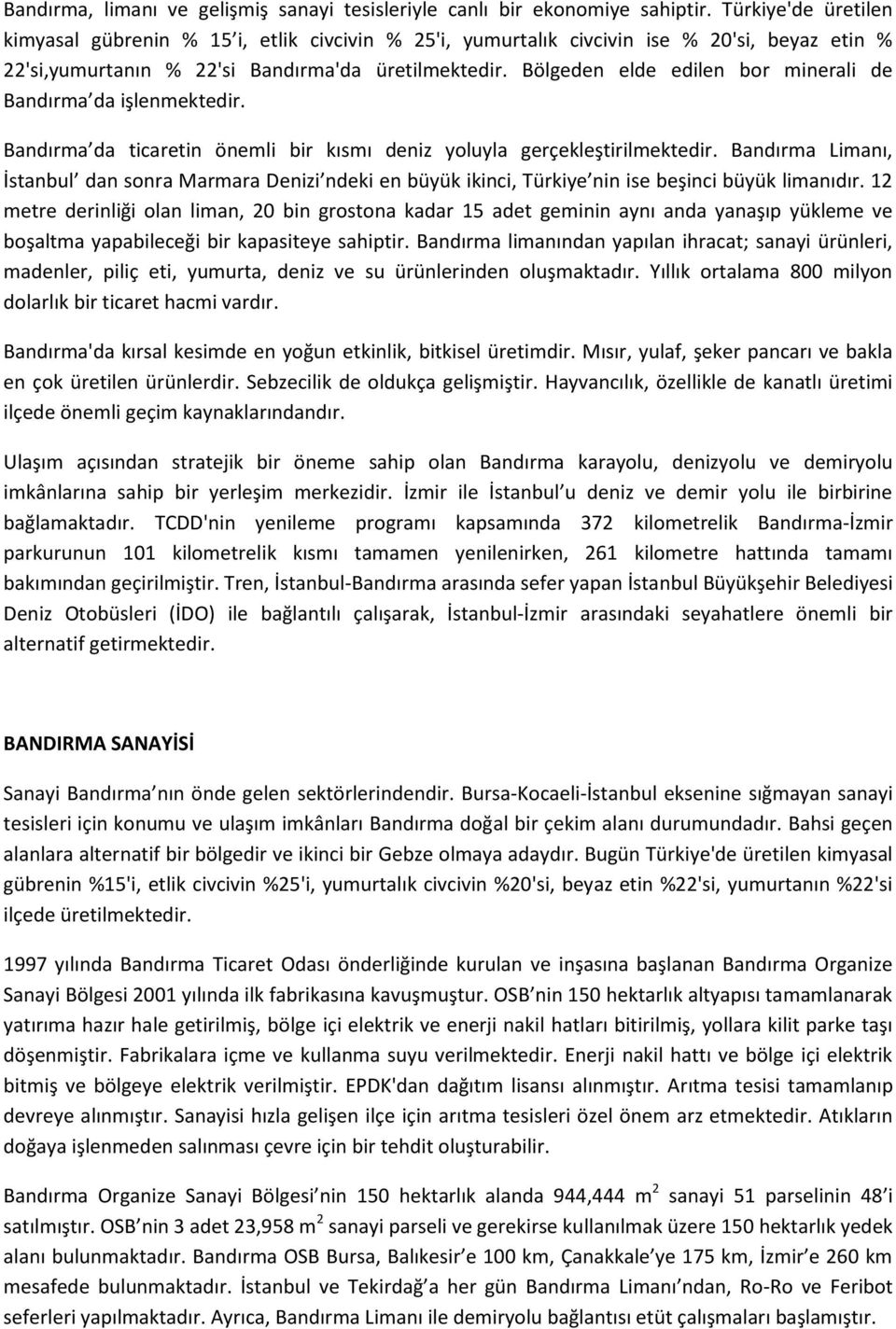 Bandırma, limanı ve gelişmiş sanayi tesisleriyle canlı bir ekonomiye sahiptir. Türkiye'de üretilen kimyasal gübrenin % 15'i, etlik civcivin % 25'i, yumurtalık civcivin ise % 20'si, beyaz etin % 22'si,yumurtanın % 22'si Bandırma'da üretilmektedir. Bölgeden elde edilen bor minerali de Bandırma'da işlenmektedir.

Bandırma'da ticaretin önemli bir kısmı deniz yoluyla gerçekleştirilmektedir. Bandırma Limanı, İstanbul'dan sonra Marmara Denizi'ndeki en büyük ikinci, Türkiye'nin ise beşinci büyük limanıdır. 12 metre derinliği olan liman, 20 bin grostona kadar 15 adet geminin aynı anda yanaşıp yükleme ve boşaltma yapabileceği bir kapasiteye sahiptir. Bandırma limanından yapılan ihracat; sanayi ürünleri, madenler, piliç eti, yumurta, deniz ve su ürünlerinden oluşmaktadır. Yıllık ortalama 800 milyon dolarlık bir ticaret hacmi vardır.

Bandırma'da kırsal kesimde en yoğun etkinlik, bitkisel üretimdir. Mısır, yulaf, şeker pancarı ve bakla en çok üretilen ürünlerdir. Sebzecilik de oldukça gelişmiştir. Hayvancılık, özellikle de kanatlı üretimi ilçede önemli geçim kaynaklarındandır.

Ulaşım açısından stratejik bir öneme sahip olan Bandırma karayolu, denizyolu ve demiryolu imkânlarına sahip bir yerleşim merkezidir. İzmir ile İstanbul'u deniz ve demir yolu ile birbirine bağlamaktadır. TCDD'nin yenileme programı kapsamında 372 kilometrelik Bandırma-İzmir parkurunun 101 kilometrelik kısmı tamamen yenilenirken, 261 kilometre hattında tamamı bakımından geçirilmiştir. Tren, İstanbul-Bandırma arasında sefer yapan İstanbul Büyükşehir Belediyesi Deniz Otobüsleri (İDO) ile bağlantılı çalışarak, İstanbul-İzmir arasındaki seyahatlere önemli bir alternatif getirmektedir.

BANDIRMA SANAYİSİ

Sanayi Bandırma'nın önde gelen sektörlerindendir. Bursa-Kocaeli-İstanbul eksenine sığmayan sanayi tesisleri için konumu ve ulaşım imkânları Bandırma doğal bir çekim alanı durumundadır. Bahsi geçen alanlara alternatif bir bölgedir ve ikinci bir Gebze olmaya adaydır. Bugün Türkiye'de üretilen kimyasal gübrenin %15'i, etlik civcivin %25'i, yumurtalık civcivin %20'si, beyaz etin %22'si, yumurtanın %22'si ilçede üretilmektedir.

1997 yılında Bandırma Ticaret Odası önderliğinde kurulan ve inşasına başlanan Bandırma Organize Sanayi Bölgesi 2001 yılında ilk fabrikasına kavuşmuştur. OSB'nin 150 hektarlık altyapısı tamamlanarak yatırıma hazır hale getirilmiş, bölge içi elektrik ve enerji nakil hatları bitirilmiş, yollara kilit parke taşı döşenmiştir. Fabrikalara içme ve kullanma suyu verilmektedir. Enerji nakil hattı ve bölge içi elektrik bitmiş ve bölgeye elektrik verilmiştir. EPDK'dan dağıtım lisansı alınmıştır. Arıtma tesisi tamamlanıp devreye alınmıştır. Sanayisi hızla gelişen ilçe için arıtma tesisleri özel önem arz etmektedir. Atıkların doğaya işlenmeden salınması çevre için bir tehdit oluşturabilir.

Bandırma Organize Sanayi Bölgesi'nin 150 hektarlık alanda 944,444 $m^2$ sanayi 51 parselinin 48'i satılmıştır. OSB'nin 3 adet 23,958 $m^2$ sanayi parseli ve gerekirse kullanılmak üzere 150 hektarlık yedek alanı bulunmaktadır. Bandırma OSB Bursa, Balıkesir'e 100 km, Çanakkale'ye 175 km, İzmir'e 260 km mesafede bulunmaktadır. İstanbul ve Tekirdağ'a her gün Bandırma Limanı'ndan, Ro-Ro ve Feribot seferleri yapılmaktadır. Ayrıca, Bandırma Limanı ile demiryolu bağlantısı etüt çalışmaları başlamıştır.